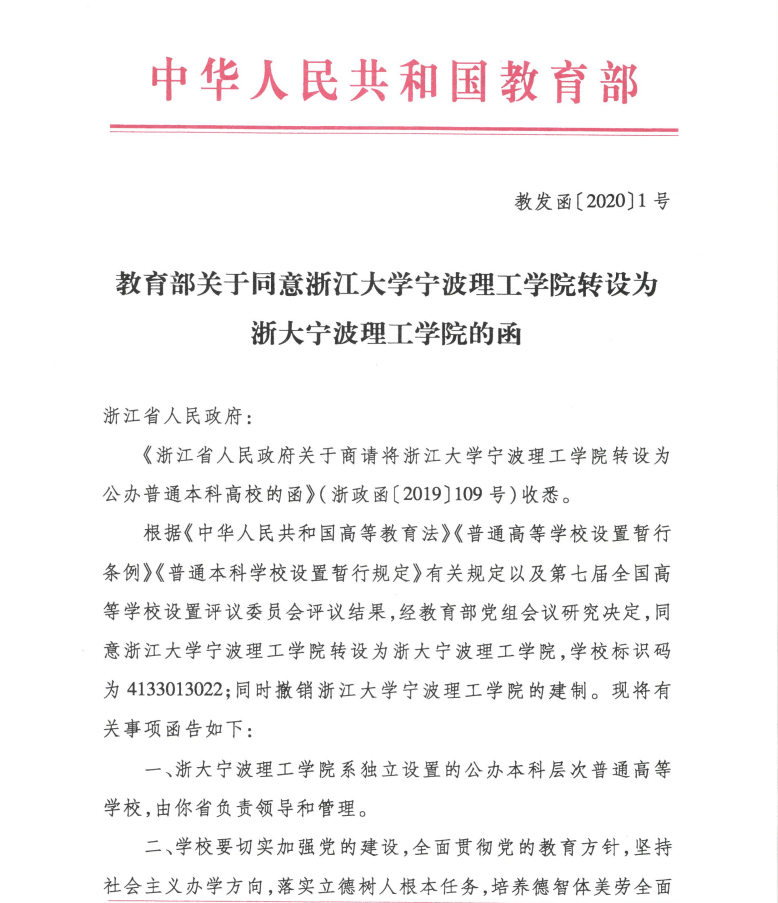 中华人民共和国教育部

教发函〔2020〕1号

教育部关于同意浙江大学宁波理工学院转设为浙大宁波理工学院的函

浙江省人民政府：

《浙江省人民政府关于商请将浙江大学宁波理工学院转设为公办普通本科高校的函》（浙政函〔2019〕109号）收悉。

根据《中华人民共和国高等教育法》《普通高等学校设置暂行条例》《普通本科学校设置暂行规定》有关规定以及第七届全国高等学校设置评议委员会评议结果，经教育部党组会议研究决定，同意浙江大学宁波理工学院转设为浙大宁波理工学院，学校标识码为4133013022；同时撤销浙江大学宁波理工学院的建制。现将有关事项函告如下：

一、浙大宁波理工学院系独立设置的公办本科层次普通高等学校，由你省负责领导和管理。

二、学校要切实加强党的建设，全面贯彻党的教育方针，坚持社会主义办学方向，落实立德树人根本任务，培养德智体美劳全面